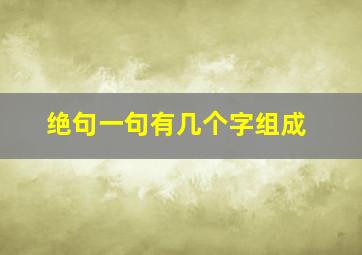 绝句一句有几个字组成